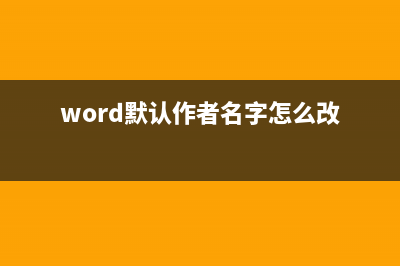 word默认作者名字怎么改